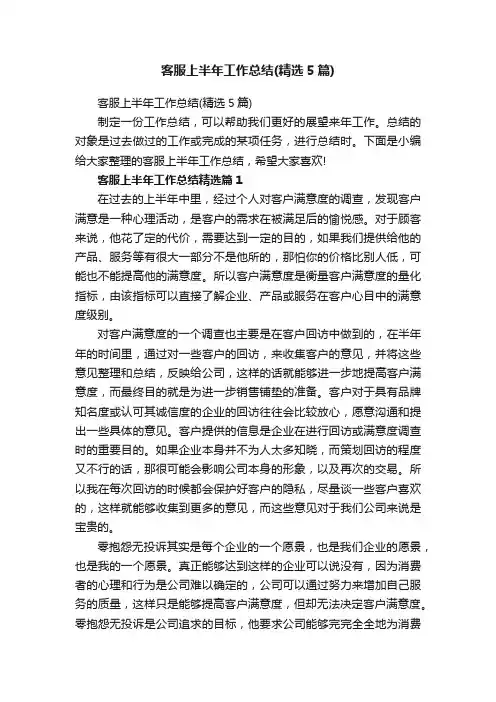 客服上半年工作总结(精选5篇)

客服上半年工作总结(精选5篇)

制定一份工作总结，可以帮助我们更好的展望来年工作。总结的对象是过去做过的工作或完成的某项任务，进行总结时。下面是小编给大家整理的客服上半年工作总结，希望大家喜欢!

客服上半年工作总结精选篇1

在过去的上半年中里，经过个人对客户满意度的调查，发现客户满意是一种心理活动，是客户的需求在被满足后的愉悦感。对于顾客来说，他花了定的代价，需要达到一定的目的，如果我们提供给他的产品、服务等有很大一部分不是他所的，那怕你的价格比别人低，可能也不能提高他的满意度。所以客户满意度是衡量客户满意度的量化指标，由该指标可以直接了解企业、产品或服务在客户心目中的满意度级别。

对客户满意度的一个调查也主要是在客户回访中做到的，在半年年的时间里，通过对一些客户的回访，来收集客户的意见，并将这些意见整理和总结，反映给公司，这样的话就能够进一步地提高客户满意度，而最终目的就是为进一步销售铺垫的准备。客户对于具有品牌知名度或认可其诚信度的企业的回访往往会比较放心，愿意沟通和提出一些具体的意见。客户提供的信息是企业在进行回访或满意度调查时的重要目的。如果企业本身并不为人太多知晓，而策划回访的程度又不行的话，那很可能会影响公司本身的形象，以及再次的交易。所以我在每次回访的时候都会保护好客户的隐私，尽量谈一些客户喜欢的，这样就能够收集到更多的意见，而这些意见对于我们公司来说是宝贵的。

零抱怨无投诉其实是每个企业的一个愿景，也是我们企业的愿景，也是我的一个愿景。真正能够达到这样的企业可以说没有，因为消费者的心理和行为是公司难以确定的，公司可以通过努力来增加自己服务的质量，这样只是能够提高客户满意度，但却无法决定客户满意度。零抱怨无投诉是公司追求的目标，他要求公司能够完完全全地为消费